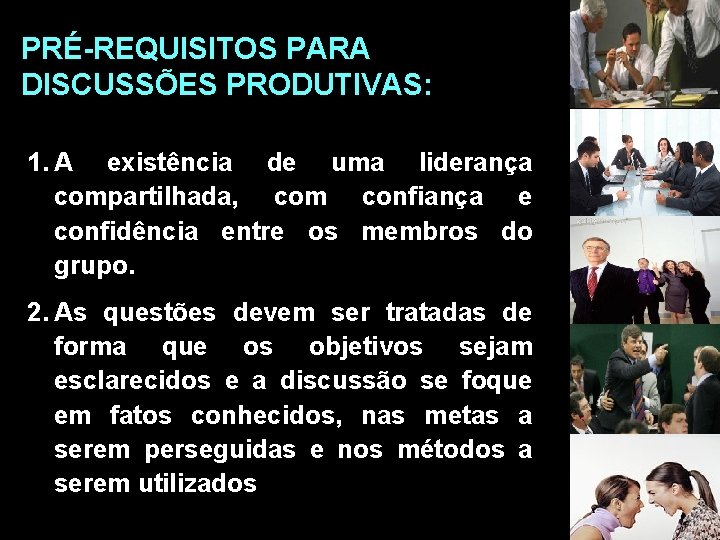 PRÉ-REQUISITOS PARA DISCUSSÕES PRODUTIVAS:

1. A existência de uma liderança compartilhada, com confiança e confidência entre os membros do grupo.

2. As questões devem ser tratadas de forma que os objetivos sejam esclarecidos e a discussão se foque em fatos conhecidos, nas metas a serem perseguidas e nos métodos a serem utilizados